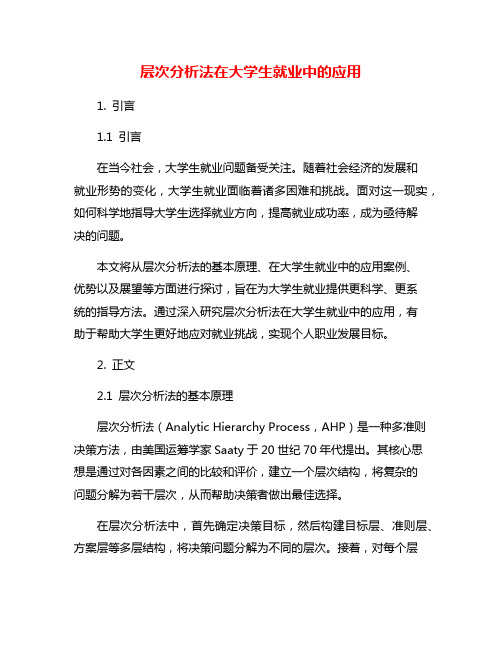 层次分析法在大学生就业中的应用

1. 引言

1.1 引言

在当今社会，大学生就业问题备受关注。随着社会经济的发展和就业形势的变化，大学生就业面临着诸多困难和挑战。面对这一现实，如何科学地指导大学生选择就业方向，提高就业成功率，成为亟待解决的问题。

本文将从层次分析法的基本原理、在大学生就业中的应用案例、优势以及展望等方面进行探讨，旨在为大学生就业提供更科学、更系统的指导方法。通过深入研究层次分析法在大学生就业中的应用，有助于帮助大学生更好地应对就业挑战，实现个人职业发展目标。

2. 正文

2.1 层次分析法的基本原理

层次分析法（Analytic Hierarchy Process，AHP）是一种多准则决策方法，由美国运筹学家 Saaty 于 20 世纪 70 年代提出。其核心思想是通过对各因素之间的比较和评价，建立一个层次结构，将复杂的问题分解为若干层次，从而帮助决策者做出最佳选择。

在层次分析法中，首先确定决策目标，然后构建目标层、准则层、方案层等多层结构，将决策问题分解为不同的层次。接着，对每个层